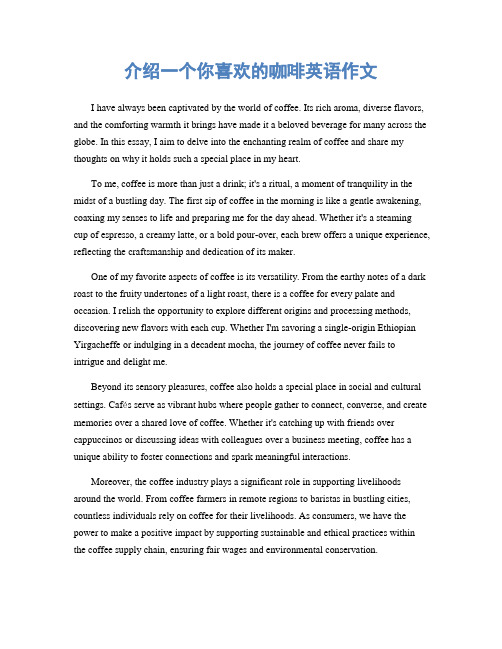 介绍一个你喜欢的咖啡英语作文

I have always been captivated by the world of coffee. Its rich aroma, diverse flavors, and the comforting warmth it brings have made it a beloved beverage for many across the globe. In this essay, I aim to delve into the enchanting realm of coffee and share my thoughts on why it holds such a special place in my heart.

To me, coffee is more than just a drink; it's a ritual, a moment of tranquility in the midst of a bustling day. The first sip of coffee in the morning is like a gentle awakening, coaxing my senses to life and preparing me for the day ahead. Whether it's a steaming cup of espresso, a creamy latte, or a bold pour-over, each brew offers a unique experience, reflecting the craftsmanship and dedication of its maker.

One of my favorite aspects of coffee is its versatility. From the earthy notes of a dark roast to the fruity undertones of a light roast, there is a coffee for every palate and occasion. I relish the opportunity to explore different origins and processing methods, discovering new flavors with each cup. Whether I'm savoring a single-origin Ethiopian Yirgacheffe or indulging in a decadent mocha, the journey of coffee never fails to intrigue and delight me.

Beyond its sensory pleasures, coffee also holds a special place in social and cultural settings. Cafés serve as vibrant hubs where people gather to connect, converse, and create memories over a shared love of coffee. Whether it's catching up with friends over cappuccinos or discussing ideas with colleagues over a business meeting, coffee has a unique ability to foster connections and spark meaningful interactions.

Moreover, the coffee industry plays a significant role in supporting livelihoods around the world. From coffee farmers in remote regions to baristas in bustling cities, countless individuals rely on coffee for their livelihoods. As consumers, we have the power to make a positive impact by supporting sustainable and ethical practices within the coffee supply chain, ensuring fair wages and environmental conservation.